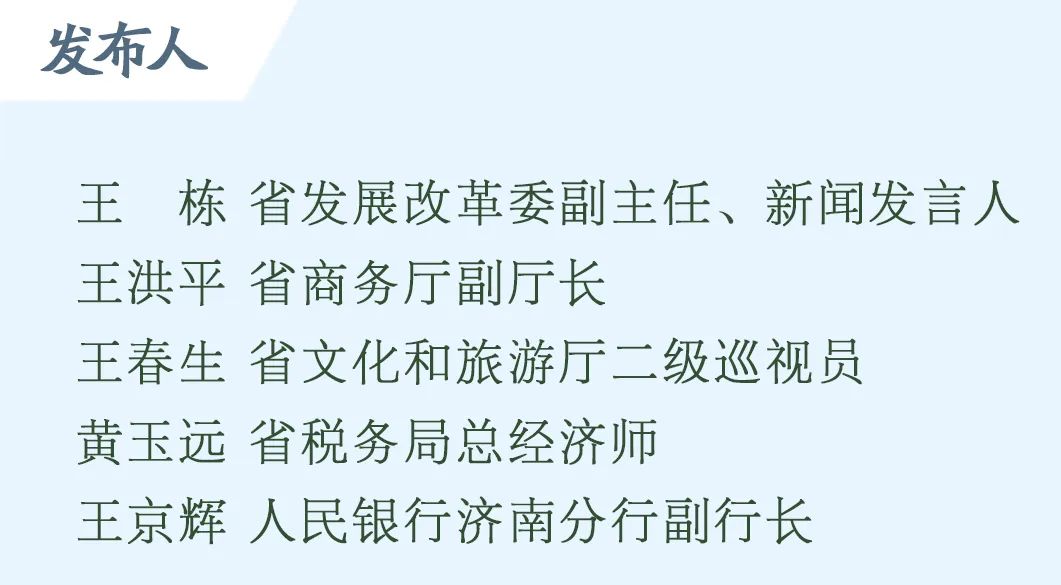 发布人

王　栋 省发展改革委副主任、新闻发言人
王洪平 省商务厅副厅长
王春生 省文化和旅游厅二级巡视员
黄玉远 省税务局总经济师
王京辉 人民银行济南分行副行长